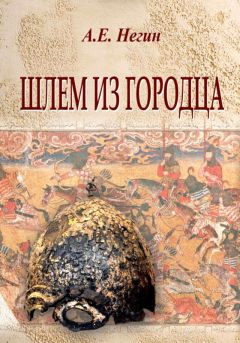 А.Е. Негин

ШЛЕМ ИЗ ГОРОДЦА